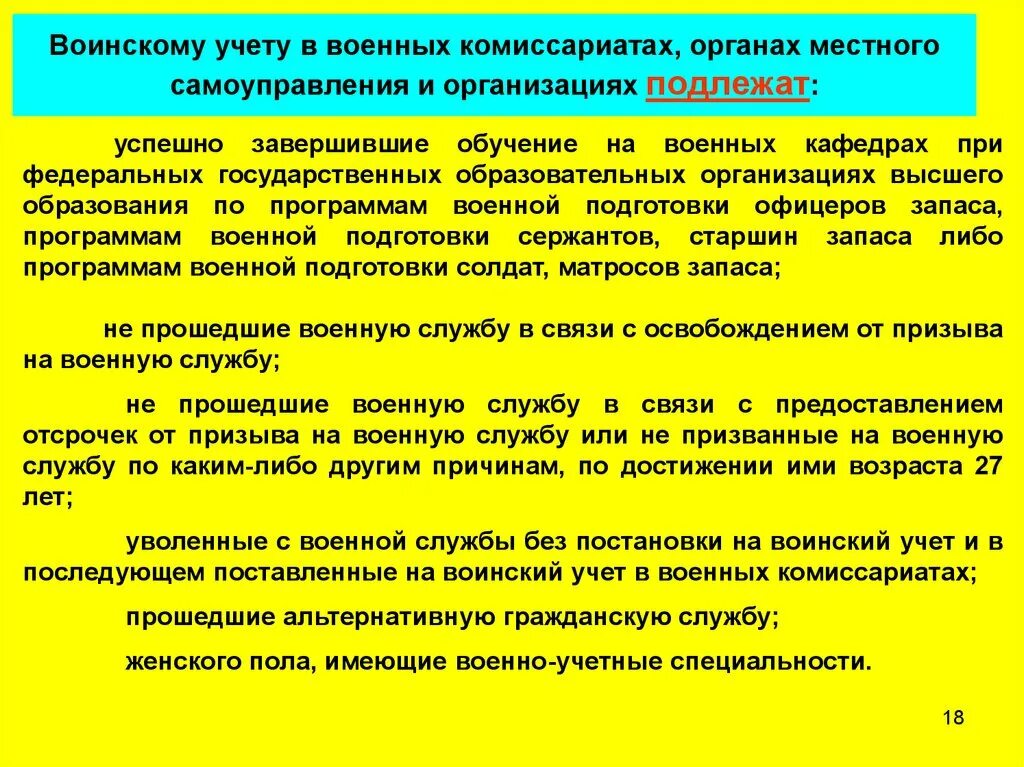 Воинскому учету в военных комиссариатах, органах местного самоуправления и организациях подлежат:

успешно завершившие обучение на военных кафедрах при федеральных государственных образовательных организациях высшего образования по программам военной подготовки офицеров запаса, программам военной подготовки сержантов, старшин запаса либо программам военной подготовки солдат, матросов запаса;

не прошедшие военную службу в связи с освобождением от призыва на военную службу;

не прошедшие военную службу в связи с предоставлением отсрочек от призыва на военную службу или не призванные на военную службу по каким-либо другим причинам, по достижении ими возраста 27 лет;

уволенные с военной службы без постановки на воинский учет и в последующем поставленные на воинский учет в военных комиссариатах;

прошедшие альтернативную гражданскую службу;

женского пола, имеющие военно-учетные специальности.

18